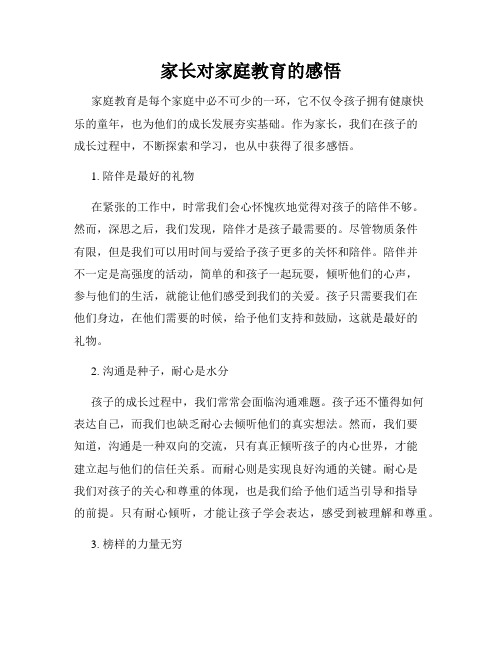 家长对家庭教育的感悟

家庭教育是每个家庭中必不可少的一环，它不仅令孩子拥有健康快乐的童年，也为他们的成长发展夯实基础。作为家长，我们在孩子的成长过程中，不断探索和学习，也从中获得了很多感悟。

1. 陪伴是最好的礼物

在紧张的工作中，时常我们会心怀愧疚地觉得对孩子的陪伴不够。然而，深思之后，我们发现，陪伴才是孩子最需要的。尽管物质条件有限，但是我们可以用时间与爱给予孩子更多的关怀和陪伴。陪伴并不一定是高强度的活动，简单的和孩子一起玩耍，倾听他们的心声，参与他们的生活，就能让他们感受到我们的关爱。孩子只需要我们在他们身边，在他们需要的时候，给予他们支持和鼓励，这就是最好的礼物。

2. 沟通是种子，耐心是水分

孩子的成长过程中，我们常常会面临沟通难题。孩子还不懂得如何表达自己，而我们也缺乏耐心去倾听他们的真实想法。然而，我们要知道，沟通是一种双向的交流，只有真正倾听孩子的内心世界，才能建立起与他们的信任关系。而耐心则是实现良好沟通的关键。耐心是我们对孩子的关心和尊重的体现，也是我们给予他们适当引导和指导的前提。只有耐心倾听，才能让孩子学会表达，感受到被理解和尊重。

3. 榜样的力量无穷